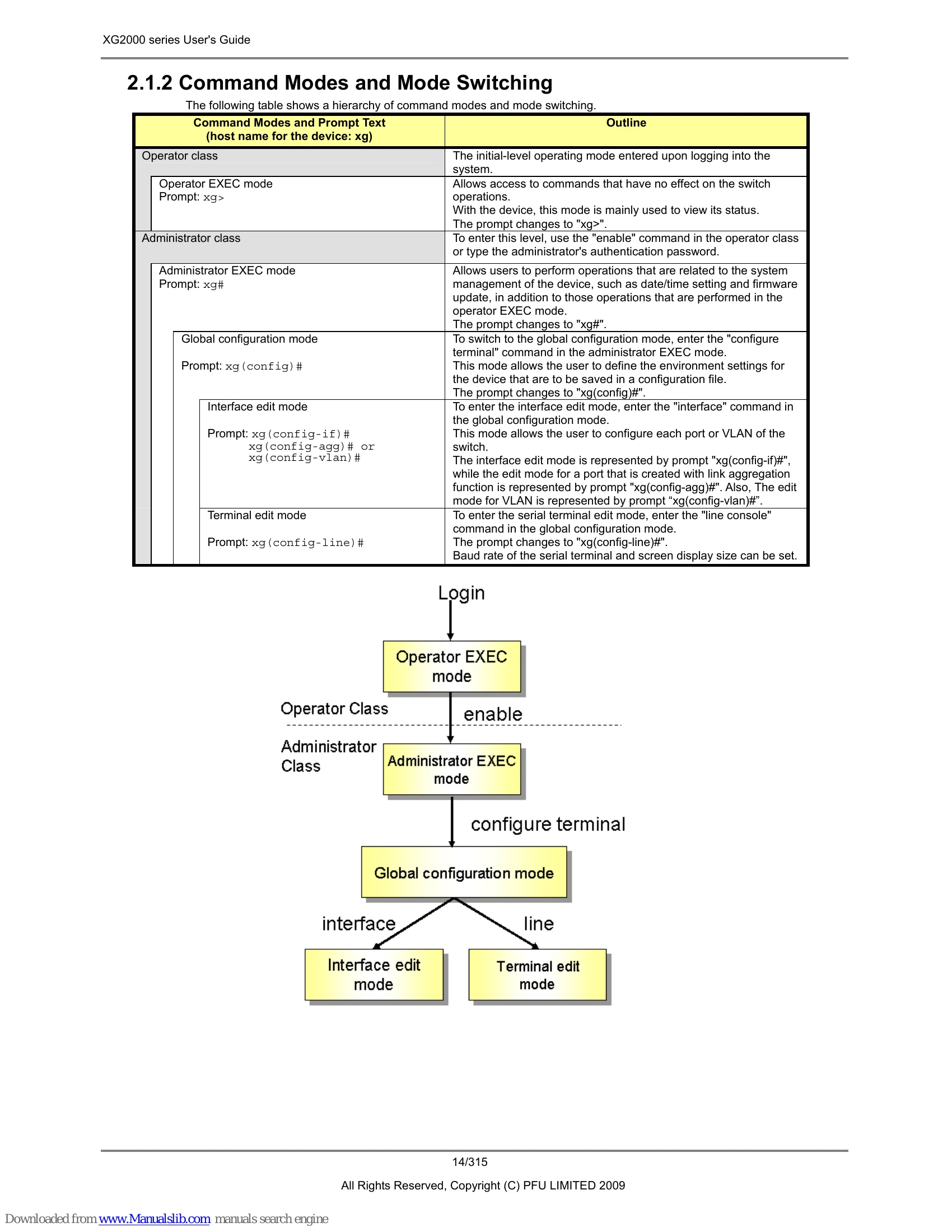 XG2000 series User's Guide

2.1.2 Command Modes and Mode Switching

The following table shows a hierarchy of command modes and mode switching.

| Command Modes and Prompt Text (host name for the device: xg) | Outline |
|---|---|
| Operator class | The initial-level operating mode entered upon logging into the system. |
| Operator EXEC mode Prompt: xg> | Allows access to commands that have no effect on the switch operations. With the device, this mode is mainly used to view its status. The prompt changes to "xg>". |
| Administrator class | To enter this level, use the "enable" command in the operator class or type the administrator's authentication password. |
| Administrator EXEC mode Prompt: xg# | Allows users to perform operations that are related to the system management of the device, such as date/time setting and firmware update, in addition to those operations that are performed in the operator EXEC mode. The prompt changes to "xg#". |
| Global configuration mode Prompt: xg(config)# | To switch to the global configuration mode, enter the "configure terminal" command in the administrator EXEC mode. This mode allows the user to define the environment settings for the device that are to be saved in a configuration file. The prompt changes to "xg(config)#". |
| Interface edit mode Prompt: xg(config-if)# xg(config-agg)# or xg(config-vlan)# | To enter the interface edit mode, enter the "interface" command in the global configuration mode. This mode allows the user to configure each port or VLAN of the switch. The interface edit mode is represented by prompt "xg(config-if)#", while the edit mode for a port that is created with link aggregation function is represented by prompt "xg(config-agg)#". Also, The edit mode for VLAN is represented by prompt “xg(config-vlan)#”. |
| Terminal edit mode Prompt: xg(config-line)# | To enter the serial terminal edit mode, enter the "line console" command in the global configuration mode. The prompt changes to "xg(config-line)#". Baud rate of the serial terminal and screen display size can be set. |

Login

Operator EXEC mode

Operator Class

enable

Administrator Class

Administrator EXEC mode

configure terminal

Global configuration mode

interface

line

Interface edit mode

Terminal edit mode

14/315

All Rights Reserved, Copyright (C) PFU LIMITED 2009

Downloaded from www.Manualslib.com manuals search engine